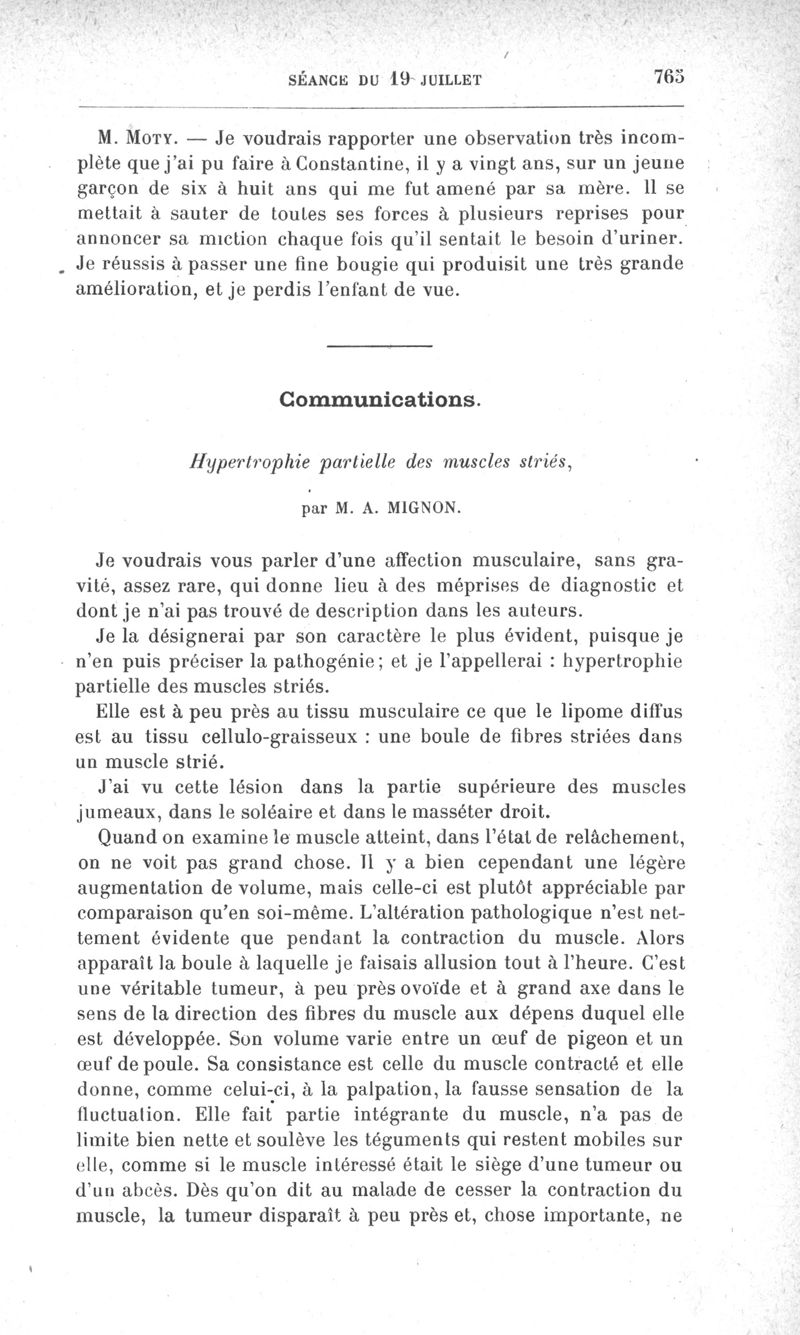 SÉANCE DU 19 JUILLET 765

M. Moty. — Je voudrais rapporter une observation très incomplète que j'ai pu faire à Constantine, il y a vingt ans, sur un jeune garçon de six à huit ans qui me fut amené par sa mère. Il se mettait à sauter de toutes ses forces à plusieurs reprises pour annoncer sa miction chaque fois qu'il sentait le besoin d'uriner. Je réussis à passer une fine bougie qui produisit une très grande amélioration, et je perdis l'enfant de vue.

Communications.

Hypertrophie partielle des muscles striés,

par M. A. MIGNON.

Je voudrais vous parler d'une affection musculaire, sans gravité, assez rare, qui donne lieu à des méprises de diagnostic et dont je n'ai pas trouvé de description dans les auteurs.

Je la désignerai par son caractère le plus évident, puisque je n'en puis préciser la pathogénie; et je l'appellerai : hypertrophie partielle des muscles striés.

Elle est à peu près au tissu musculaire ce que le lipome diffus est au tissu cellulo-graisseux : une boule de fibres striées dans un muscle strié.

J'ai vu cette lésion dans la partie supérieure des muscles jumeaux, dans le soléaire et dans le masséter droit.

Quand on examine le muscle atteint, dans l'état de relâchement, on ne voit pas grand chose. Il y a bien cependant une légère augmentation de volume, mais celle-ci est plutôt appréciable par comparaison qu'en soi-même. L'altération pathologique n'est nettement évidente que pendant la contraction du muscle. Alors apparaît la boule à laquelle je faisais allusion tout à l'heure. C'est une véritable tumeur, à peu près ovoïde et à grand axe dans le sens de la direction des fibres du muscle aux dépens duquel elle est développée. Son volume varie entre un œuf de pigeon et un œuf de poule. Sa consistance est celle du muscle contracté et elle donne, comme celui-ci, à la palpation, la fausse sensation de la fluctuation. Elle fait partie intégrante du muscle, n'a pas de limite bien nette et soulève les téguments qui restent mobiles sur elle, comme si le muscle intéressé était le siège d'une tumeur ou d'un abcès. Dès qu'on dit au malade de cesser la contraction du muscle, la tumeur disparaît à peu près et, chose importante, ne